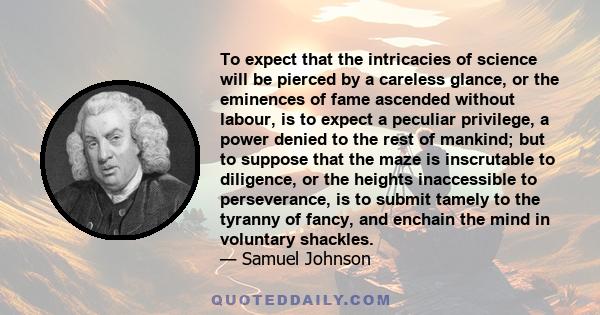 To expect that the intricacies of science will be pierced by a careless glance, or the eminences of fame ascended without labour, is to expect a peculiar privilege, a power denied to the rest of mankind; but to suppose that the maze is inscrutable to diligence, or the heights inaccessible to perseverance, is to submit tamely to the tyranny of fancy, and enchain the mind in voluntary shackles.
— Samuel Johnson

QUOTEDDAILY.COM